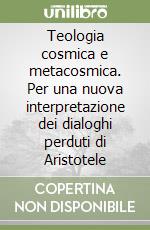 unilibro

Teologia cosmica e metacosmica. Per una nuova interpretazione dei dialoghi perduti di Aristotele

COPERTINA NON DISPONIBILE